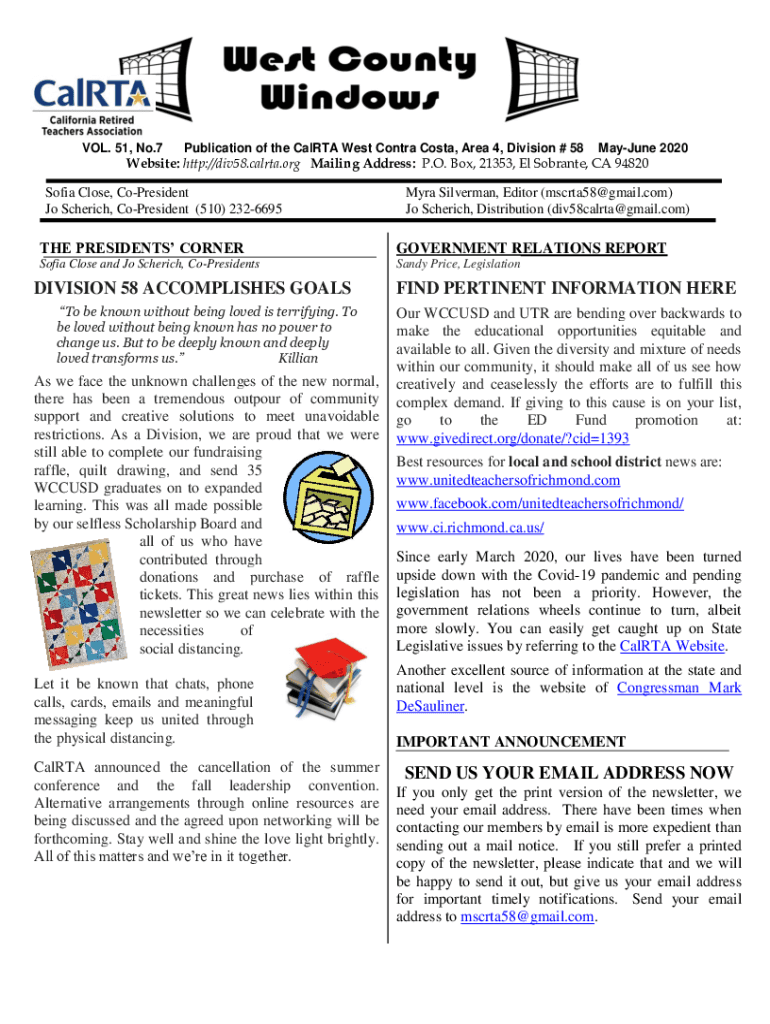 CalRTA
California Retired Teachers Association

West County Windows

VOL. 51, No.7 Publication of the CalRTA West Contra Costa, Area 4, Division # 58 May-June 2020
Website: http://div58.calrta.org Mailing Address: P.O. Box, 21353, El Sobrante, CA 94820

Sofia Close, Co-President
Jo Scherich, Co-President (510) 232-6695

Myra Silverman, Editor (mscrta58@gmail.com)
Jo Scherich, Distribution (div58calrta@gmail.com)

THE PRESIDENTS' CORNER
Sofia Close and Jo Scherich, Co-Presidents

DIVISION 58 ACCOMPLISHES GOALS

"To be known without being loved is terrifying. To be loved without being known has no power to change us. But to be deeply known and deeply loved transforms us." Killian

As we face the unknown challenges of the new normal, there has been a tremendous outpour of community support and creative solutions to meet unavoidable restrictions. As a Division, we are proud that we were still able to complete our fundraising raffle, quilt drawing, and send 35 WCCUSD graduates on to expanded learning. This was all made possible by our selfless Scholarship Board and all of us who have contributed through donations and purchase of raffle tickets. This great news lies within this newsletter so we can celebrate with the necessities of social distancing.

Let it be known that chats, phone calls, cards, emails and meaningful messaging keep us united through the physical distancing.

CalRTA announced the cancellation of the summer conference and the fall leadership convention. Alternative arrangements through online resources are being discussed and the agreed upon networking will be forthcoming. Stay well and shine the love light brightly. All of this matters and we're in it together.

GOVERNMENT RELATIONS REPORT
Sandy Price, Legislation

FIND PERTINENT INFORMATION HERE

Our WCCUSD and UTR are bending over backwards to make the educational opportunities equitable and available to all. Given the diversity and mixture of needs within our community, it should make all of us see how creatively and ceaselessly the efforts are to fulfill this complex demand. If giving to this cause is on your list, go to the ED Fund promotion at: www.givedirect.org/donate/?cid=1393

Best resources for local and school district news are:
www.unitedteachersofrichmond.com
www.facebook.com/unitedteachersofrichmond/
www.ci.richmond.ca.us/

Since early March 2020, our lives have been turned upside down with the Covid-19 pandemic and pending legislation has not been a priority. However, the government relations wheels continue to turn, albeit more slowly. You can easily get caught up on State Legislative issues by referring to the CalRTA Website.

Another excellent source of information at the state and national level is the website of Congressman Mark DeSauliner.

IMPORTANT ANNOUNCEMENT

SEND US YOUR EMAIL ADDRESS NOW

If you only get the print version of the newsletter, we need your email address. There have been times when contacting our members by email is more expedient than sending out a mail notice. If you still prefer a printed copy of the newsletter, please indicate that and we will be happy to send it out, but give us your email address for important timely notifications. Send your email address to mscrta58@gmail.com.